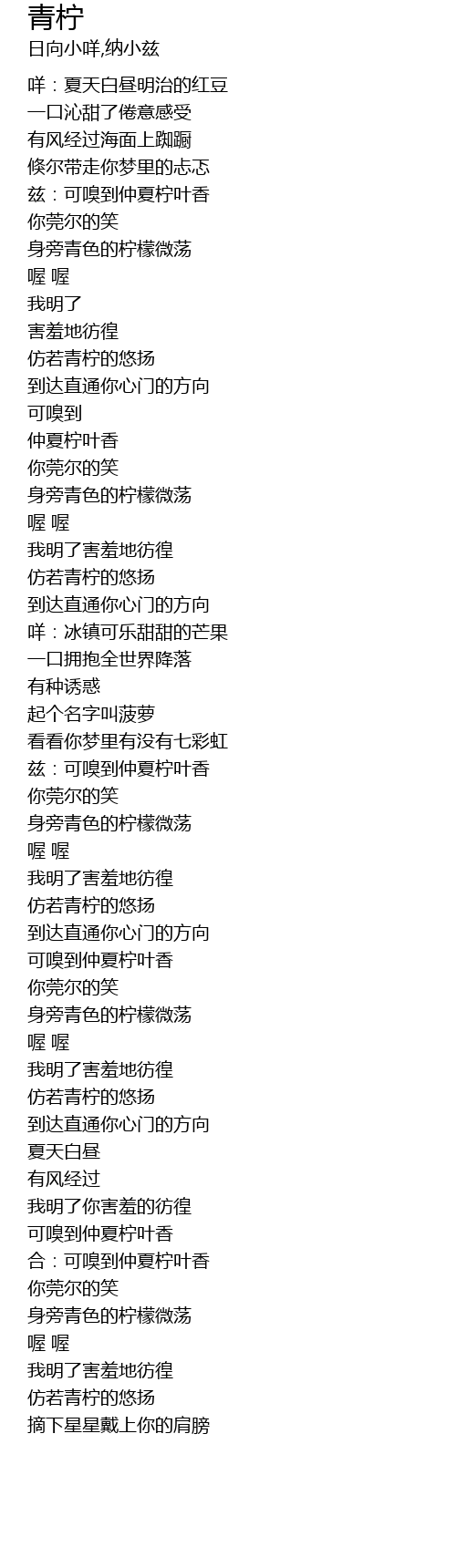 青柠
日向小咩,纳小兹

咩：夏天白昼明治的红豆
一口沁甜了倦意感受
有风经过海面上踟蹰
倏尔带走你梦里的忐忑
兹：可嗅到仲夏柠叶香
你莞尔的笑
身旁青色的柠檬微荡
喔 喔
我明了
害羞地彷徨
仿若青柠的悠扬
到达直通你心门的方向
可嗅到
仲夏柠叶香
你莞尔的笑
身旁青色的柠檬微荡
喔 喔
我明了害羞地彷徨
仿若青柠的悠扬
到达直通你心门的方向
咩：冰镇可乐甜甜的芒果
一口拥抱全世界降落
有种诱惑
起个名字叫菠萝
看看你梦里有没有七彩虹
兹：可嗅到仲夏柠叶香
你莞尔的笑
身旁青色的柠檬微荡
喔 喔
我明了害羞地彷徨
仿若青柠的悠扬
到达直通你心门的方向
可嗅到仲夏柠叶香
你莞尔的笑
身旁青色的柠檬微荡
喔 喔
我明了害羞地彷徨
仿若青柠的悠扬
到达直通你心门的方向
夏天白昼
有风经过
我明了你害羞的彷徨
可嗅到仲夏柠叶香
合：可嗅到仲夏柠叶香
你莞尔的笑
身旁青色的柠檬微荡
喔 喔
我明了害羞地彷徨
仿若青柠的悠扬
摘下星星戴上你的肩膀